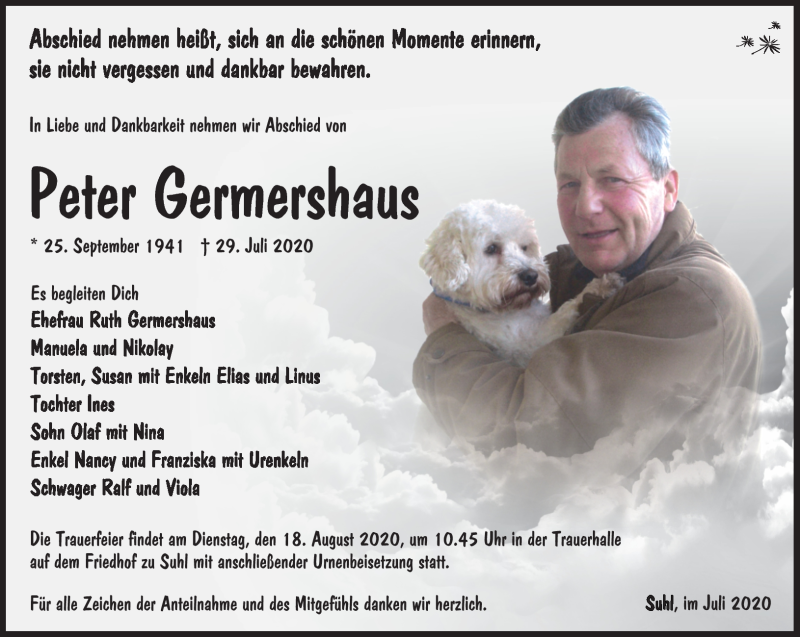 Abschied nehmen heißt, sich an die schönen Momente erinnern, sie nicht vergessen und dankbar bewahren.

In Liebe und Dankbarkeit nehmen wir Abschied von

Peter Germershaus

* 25. September 1941 † 29. Juli 2020

Es begleiten Dich
Ehefrau Ruth Germershaus
Manuela und Nikolay
Torsten, Susan mit Enkeln Elias und Linus
Tochter Ines
Sohn Olaf mit Nina
Enkel Nancy und Franziska mit Urenkeln
Schwager Ralf und Viola

Die Trauerfeier findet am Dienstag, den 18. August 2020, um 10.45 Uhr in der Trauerhalle auf dem Friedhof zu Suhl mit anschließender Urnenbeisetzung statt.

Für alle Zeichen der Anteilnahme und des Mitgefühls danken wir herzlich.

Suhl, im Juli 2020